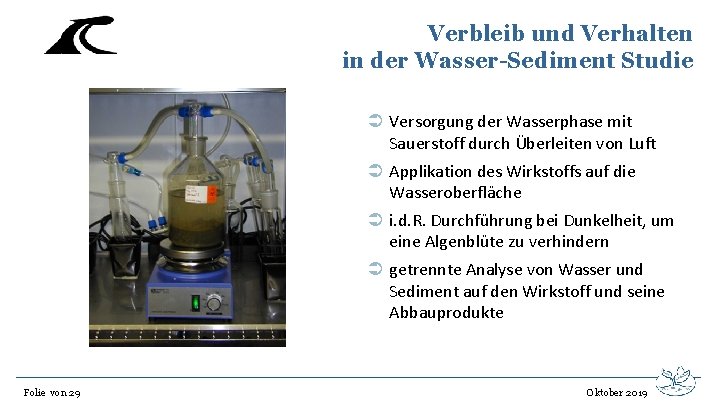 Verbleib und Verhalten in der Wasser-Sediment Studie

➲ Versorgung der Wasserphase mit Sauerstoff durch Überleiten von Luft

➲ Applikation des Wirkstoffs auf die Wasseroberfläche

➲ i.d.R. Durchführung bei Dunkelheit, um eine Algenblüte zu verhindern

➲ getrennte Analyse von Wasser und Sediment auf den Wirkstoff und seine Abbauprodukte

Folie von 29

Oktober 2019